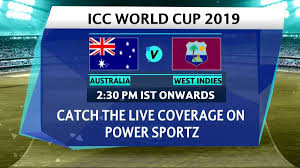 ICC WORLD CUP 2019

V

AUSTRALIA

WEST INDIES

2:30 PM IST ONWARDS

CATCH THE LIVE COVERAGE ON POWER SPORTZ